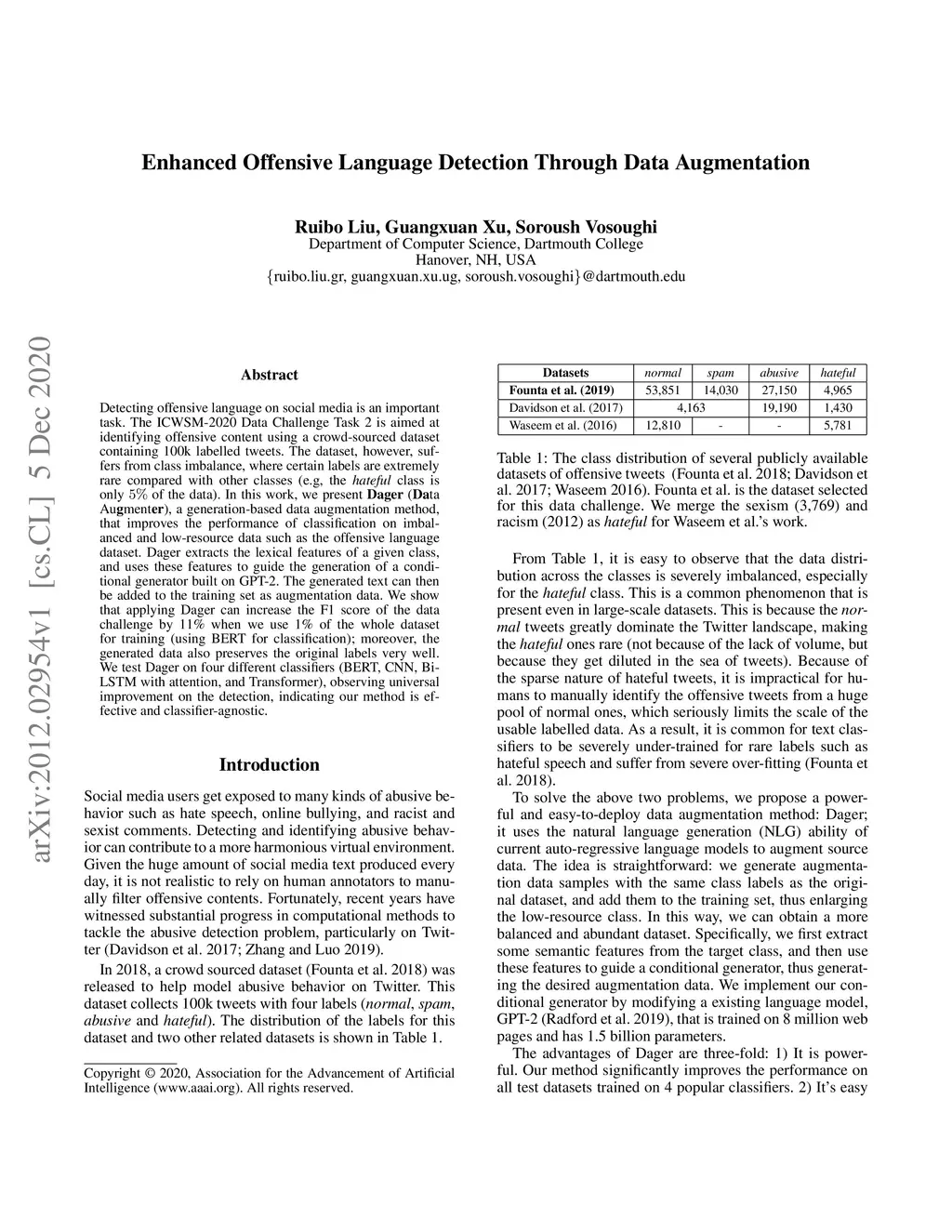 Enhanced Offensive Language Detection Through Data Augmentation

Ruibo Liu, Guangxuan Xu, Soroush Vosoughi
Department of Computer Science, Dartmouth College
Hanover, NH, USA
{ruibo.liu.gr, guangxuan.xu.ug, soroush.vosoughi}@dartmouth.edu

arXiv:2012.02954v1 [cs.CL] 5 Dec 2020

Abstract

Detecting offensive language on social media is an important task. The ICWSM-2020 Data Challenge Task 2 is aimed at identifying offensive content using a crowd-sourced dataset containing 100k labelled tweets. The dataset, however, suffers from class imbalance, where certain labels are extremely rare compared with other classes (e.g, the hateful class is only 5% of the data). In this work, we present Dager (Data Augmenter), a generation-based data augmentation method, that improves the performance of classification on imbalanced and low-resource data such as the offensive language dataset. Dager extracts the lexical features of a given class, and uses these features to guide the generation of a conditional generator built on GPT-2. The generated text can then be added to the training set as augmentation data. We show that applying Dager can increase the F1 score of the data challenge by 11% when we use 1% of the whole dataset for training (using BERT for classification); moreover, the generated data also preserves the original labels very well. We test Dager on four different classifiers (BERT, CNN, Bi-LSTM with attention, and Transformer), observing universal improvement on the detection, indicating our method is effective and classifier-agnostic.

Introduction

Social media users get exposed to many kinds of abusive behavior such as hate speech, online bullying, and racist and sexist comments. Detecting and identifying abusive behavior can contribute to a more harmonious virtual environment. Given the huge amount of social media text produced every day, it is not realistic to rely on human annotators to manually filter offensive contents. Fortunately, recent years have witnessed substantial progress in computational methods to tackle the abusive detection problem, particularly on Twitter (Davidson et al. 2017; Zhang and Luo 2019).

In 2018, a crowd sourced dataset (Founta et al. 2018) was released to help model abusive behavior on Twitter. This dataset collects 100k tweets with four labels (normal, spam, abusive and hateful). The distribution of the labels for this dataset and two other related datasets is shown in Table 1.

Copyright © 2020, Association for the Advancement of Artificial Intelligence (www.aaai.org). All rights reserved.

| Datasets | normal | spam | abusive | hateful |
|---|---|---|---|---|
| Founta et al. (2019) | 53,851 | 14,030 | 27,150 | 4,965 |
| Davidson et al. (2017) | 4,163 | | 19,190 | 1,430 |
| Waseem et al. (2016) | 12,810 | - | - | 5,781 |

Table 1: The class distribution of several publicly available datasets of offensive tweets (Founta et al. 2018; Davidson et al. 2017; Waseem 2016). Founta et al. is the dataset selected for this data challenge. We merge the sexism (3,769) and racism (2012) as hateful for Waseem et al.'s work.

From Table 1, it is easy to observe that the data distribution across the classes is severely imbalanced, especially for the hateful class. This is a common phenomenon that is present even in large-scale datasets. This is because the normal tweets greatly dominate the Twitter landscape, making the hateful ones rare (not because of the lack of volume, but because they get diluted in the sea of tweets). Because of the sparse nature of hateful tweets, it is impractical for humans to manually identify the offensive tweets from a huge pool of normal ones, which seriously limits the scale of the usable labelled data. As a result, it is common for text classifiers to be severely under-trained for rare labels such as hateful speech and suffer from severe over-fitting (Founta et al. 2018).

To solve the above two problems, we propose a powerful and easy-to-deploy data augmentation method: Dager; it uses the natural language generation (NLG) ability of current auto-regressive language models to augment source data. The idea is straightforward: we generate augmentation data samples with the same class labels as the original dataset, and add them to the training set, thus enlarging the low-resource class. In this way, we can obtain a more balanced and abundant dataset. Specifically, we first extract some semantic features from the target class, and then use these features to guide a conditional generator, thus generating the desired augmentation data. We implement our conditional generator by modifying a existing language model, GPT-2 (Radford et al. 2019), that is trained on 8 million web pages and has 1.5 billion parameters.

The advantages of Dager are three-fold: 1) It is powerful. Our method significantly improves the performance on all test datasets trained on 4 popular classifiers. 2) It's easy